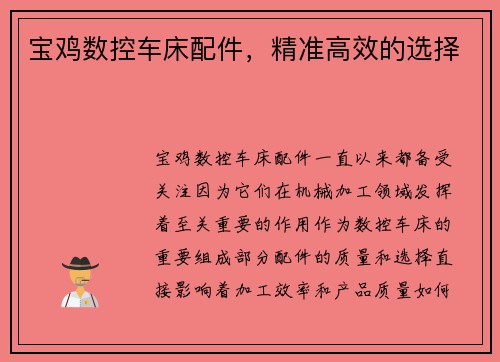 宝鸡数控车床配件，精准高效的选择

宝鸡数控车床配件一直以来都备受关注因为它们在机械加工领域发挥着至关重要的作用作为数控车床的重要组成部分配件的质量和选择直接影响着加工效率和产品质量如何